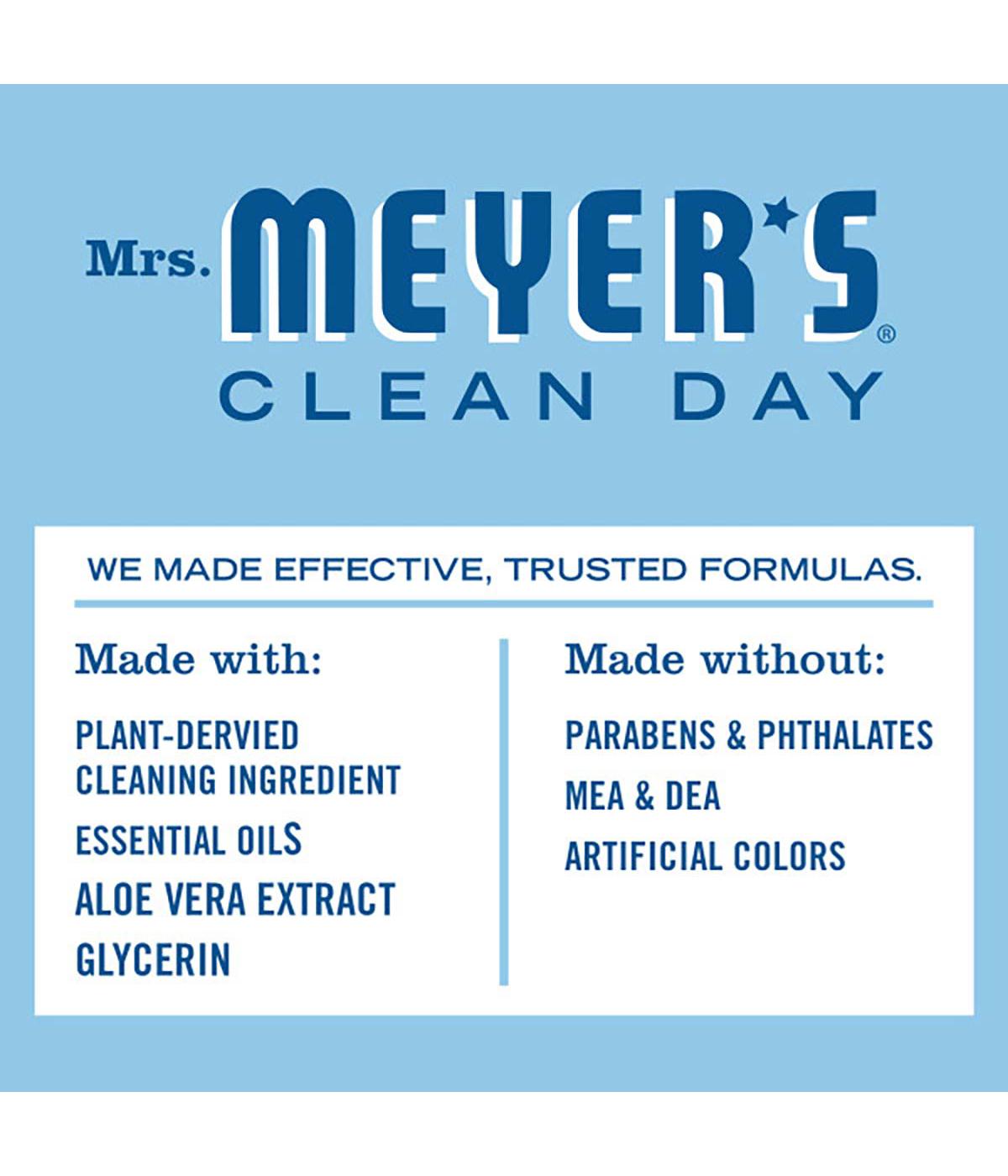 Mrs. MEYER'S®
CLEAN DAY

WE MADE EFFECTIVE, TRUSTED FORMULAS.

Made with:

PLANT-DERVIED CLEANING INGREDIENT

ESSENTIAL OILS

ALOE VERA EXTRACT

GLYCERIN

Made without:

PARABENS & PHTHALATES

MEA & DEA

ARTIFICIAL COLORS